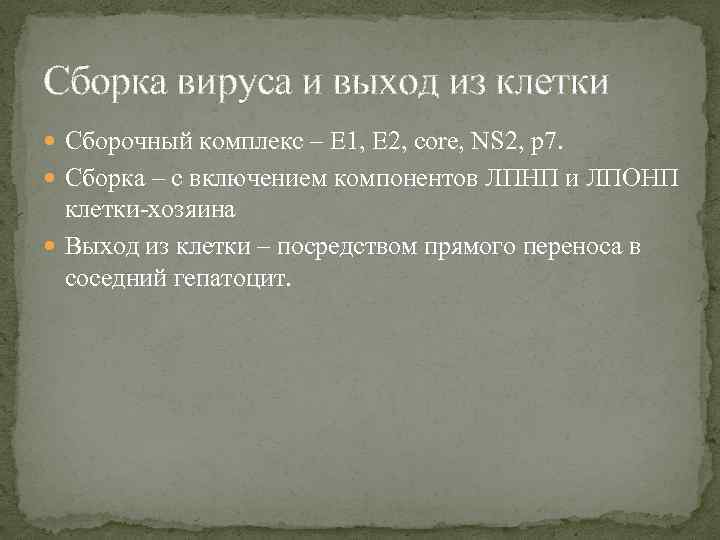 Сборка вируса и выход из клетки

Сборочный комплекс – E1, E2, core, NS2, p7.

Сборка – с включением компонентов ЛПНП и ЛПОНП клетки-хозяина

Выход из клетки – посредством прямого переноса в соседний гепатоцит.